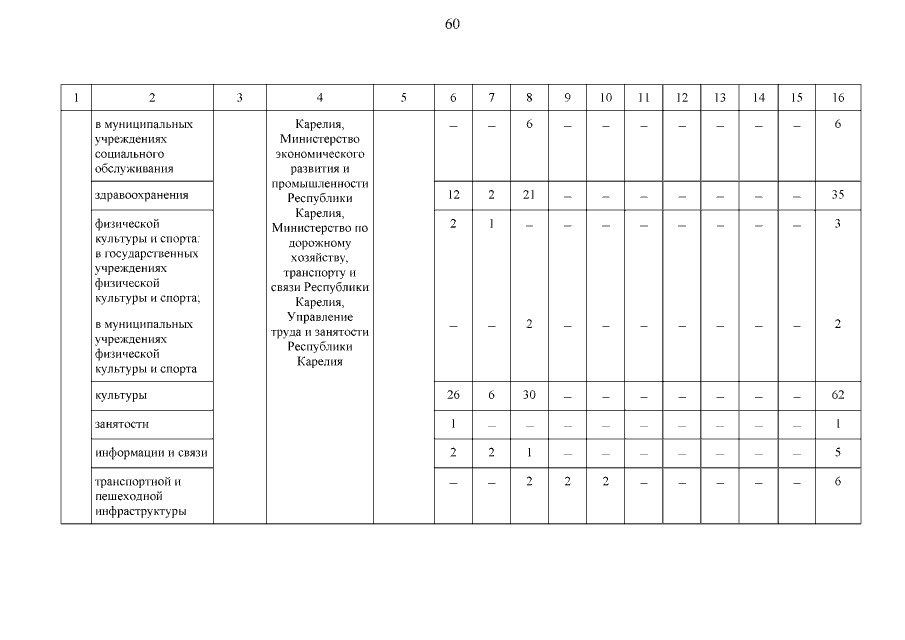 60

| 1 | 2 | 3 | 4 | 5 | 6 | 7 | 8 | 9 | 10 | 11 | 12 | 13 | 14 | 15 | 16 |
|---|---|---|---|---|---|---|---|---|---|---|---|---|---|---|---|
| | в муниципальных учреждениях социального обслуживания | | Карелия, Министерство экономического развития и промышленности Республики Карелия, Министерство по дорожному хозяйству, транспорту и связи Республики Карелия, Управление труда и занятости Республики Карелия | | – | – | 6 | – | – | – | – | – | – | – | 6 |
| | здравоохранения | | | | 12 | 2 | 21 | – | – | – | – | – | – | – | 35 |
| | физической культуры и спорта: в государственных учреждениях физической культуры и спорта; | | | | 2 | 1 | – | – | – | – | – | – | – | – | 3 |
| | в муниципальных учреждениях физической культуры и спорта | | | | – | – | 2 | – | – | – | – | – | – | – | 2 |
| | культуры | | | | 26 | 6 | 30 | – | – | – | – | – | – | – | 62 |
| | занятости | | | | 1 | – | – | – | – | – | – | – | – | – | 1 |
| | информации и связи | | | | 2 | 2 | 1 | – | – | – | – | – | – | – | 5 |
| | транспортной и пешеходной инфраструктуры | | | | – | – | 2 | 2 | 2 | – | – | – | – | – | 6 |